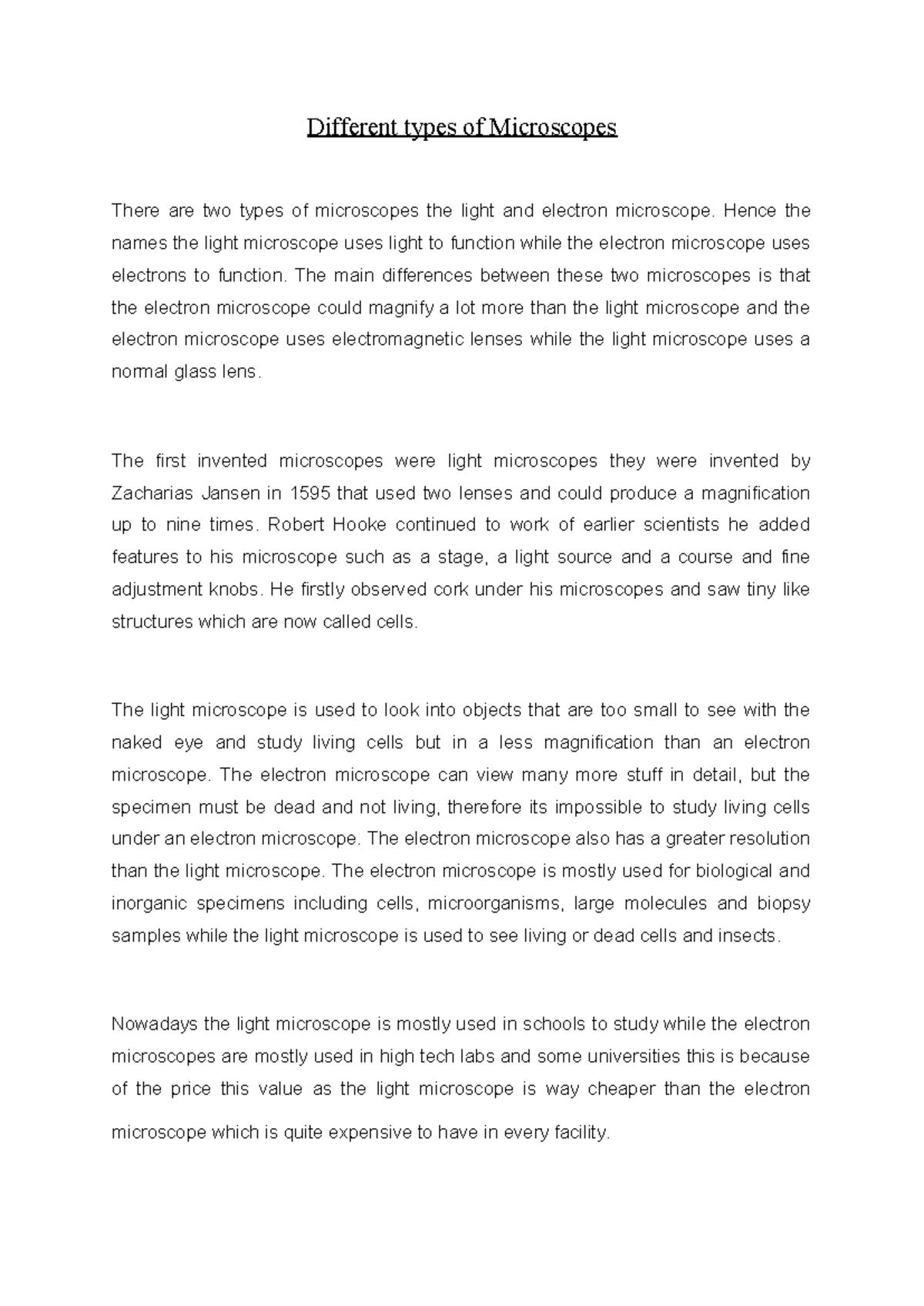 Different types of Microscopes

There are two types of microscopes the light and electron microscope. Hence the names the light microscope uses light to function while the electron microscope uses electrons to function. The main differences between these two microscopes is that the electron microscope could magnify a lot more than the light microscope and the electron microscope uses electromagnetic lenses while the light microscope uses a normal glass lens.

The first invented microscopes were light microscopes they were invented by Zacharias Jansen in 1595 that used two lenses and could produce a magnification up to nine times. Robert Hooke continued to work of earlier scientists he added features to his microscope such as a stage, a light source and a course and fine adjustment knobs. He firstly observed cork under his microscopes and saw tiny like structures which are now called cells.

The light microscope is used to look into objects that are too small to see with the naked eye and study living cells but in a less magnification than an electron microscope. The electron microscope can view many more stuff in detail, but the specimen must be dead and not living, therefore its impossible to study living cells under an electron microscope. The electron microscope also has a greater resolution than the light microscope. The electron microscope is mostly used for biological and inorganic specimens including cells, microorganisms, large molecules and biopsy samples while the light microscope is used to see living or dead cells and insects.

Nowadays the light microscope is mostly used in schools to study while the electron microscopes are mostly used in high tech labs and some universities this is because of the price this value as the light microscope is way cheaper than the electron microscope which is quite expensive to have in every facility.